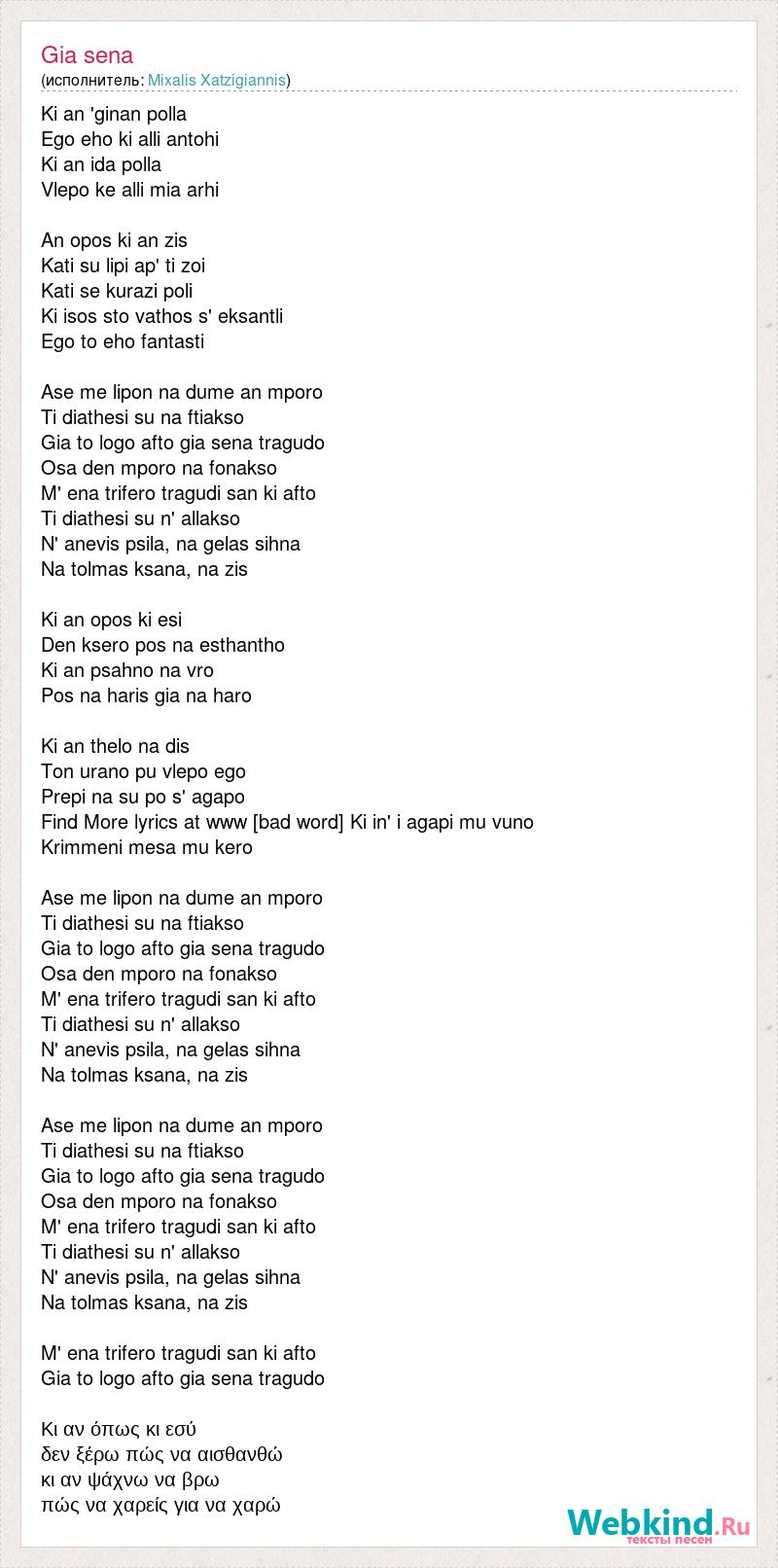 Gia sena
(исполнитель: Mixalis Xatzigiannis)

Ki an 'ginan polla
Ego eho ki alli antohi
Ki an ida polla
Vlepo ke alli mia arhi

An opos ki an zis
Kati su lipi ap' ti zoi
Kati se kurazi poli
Ki isos sto vathos s' eksantli
Ego to eho fantasti

Ase me lipon na dume an mporo
Ti diathesi su na ftiakso
Gia to logo afto gia sena tragudo
Osa den mporo na fonakso
M' ena trifero tragudi san ki afto
Ti diathesi su n' allakso
N' anevis psila, na gelas sihna
Na tolmas ksana, na zis

Ki an opos ki esi
Den ksero pos na esthantho
Ki an psahno na vro
Pos na haris gia na haro

Ki an thelo na dis
Ton urano pu vlepo ego
Prepi na su po s' agapo
Find More lyrics at www [bad word] Ki in' i agapi mu vuno
Krimmeni mesa mu kero

Ase me lipon na dume an mporo
Ti diathesi su na ftiakso
Gia to logo afto gia sena tragudo
Osa den mporo na fonakso
M' ena trifero tragudi san ki afto
Ti diathesi su n' allakso
N' anevis psila, na gelas sihna
Na tolmas ksana, na zis

Ase me lipon na dume an mporo
Ti diathesi su na ftiakso
Gia to logo afto gia sena tragudo
Osa den mporo na fonakso
M' ena trifero tragudi san ki afto
Ti diathesi su n' allakso
N' anevis psila, na gelas sihna
Na tolmas ksana, na zis

M' ena trifero tragudi san ki afto
Gia to logo afto gia sena tragudo

Κι αν όπως κι εσύ
δεν ξέρω πώς να αισθανθώ
κι αν ψάχνω να βρω
πώς να χαρείς για να χαρώ

Webkind.Ru
тексты песен